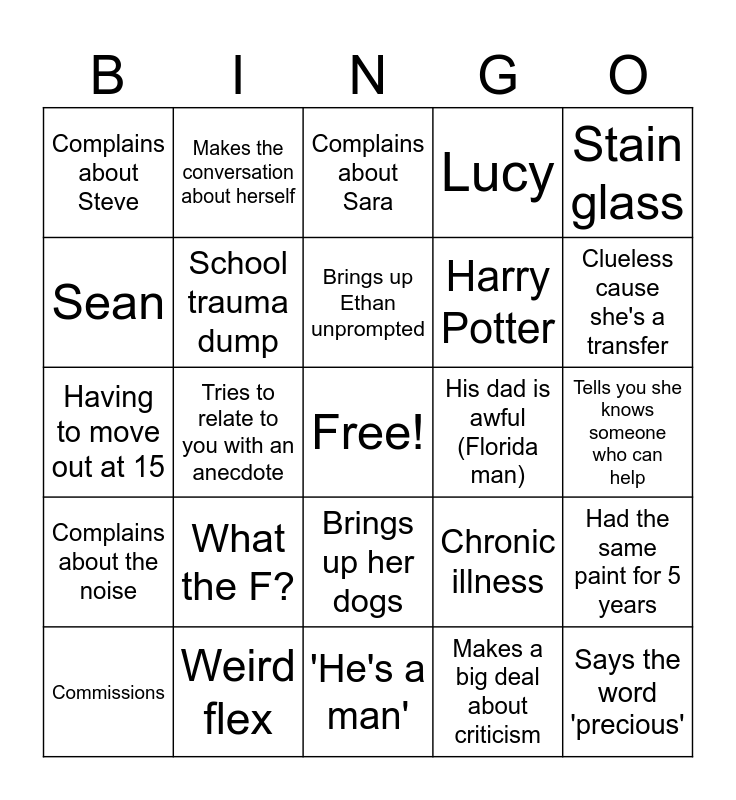 | B | I | N | G | O |
|---|---|---|---|---|
| Complains about Steve | Makes the conversation about herself | Complains about Sara | Lucy | Stain glass |
| Sean | School trauma dump | Brings up Ethan unprompted | Harry Potter | Clueless cause she's a transfer |
| Having to move out at 15 | Tries to relate to you with an anecdote | Free! | His dad is awful (Florida man) | Tells you she knows someone who can help |
| Complains about the noise | What the F? | Brings up her dogs | Chronic illness | Had the same paint for 5 years |
| Commissions | Weird flex | 'He's a man' | Makes a big deal about criticism | Says the word 'precious' |